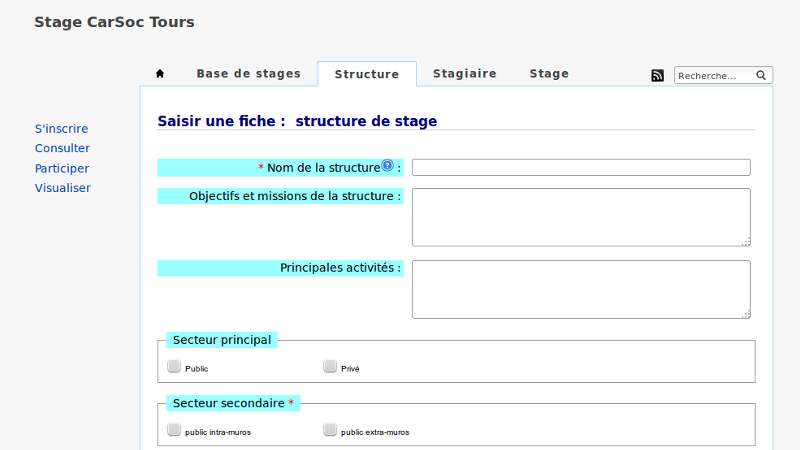 Stage CarSoc Tours

Base de stages
Structure
Stagiaire
Stage

Recherche...

S'inscrire
Consulter
Participer
Visualiser

Saisir une fiche : structure de stage

* Nom de la structure :

Objectifs et missions de la structure :

Principales activités :

Secteur principal

Public
Privé

Secteur secondaire *

public intra-muros
public extra-muros